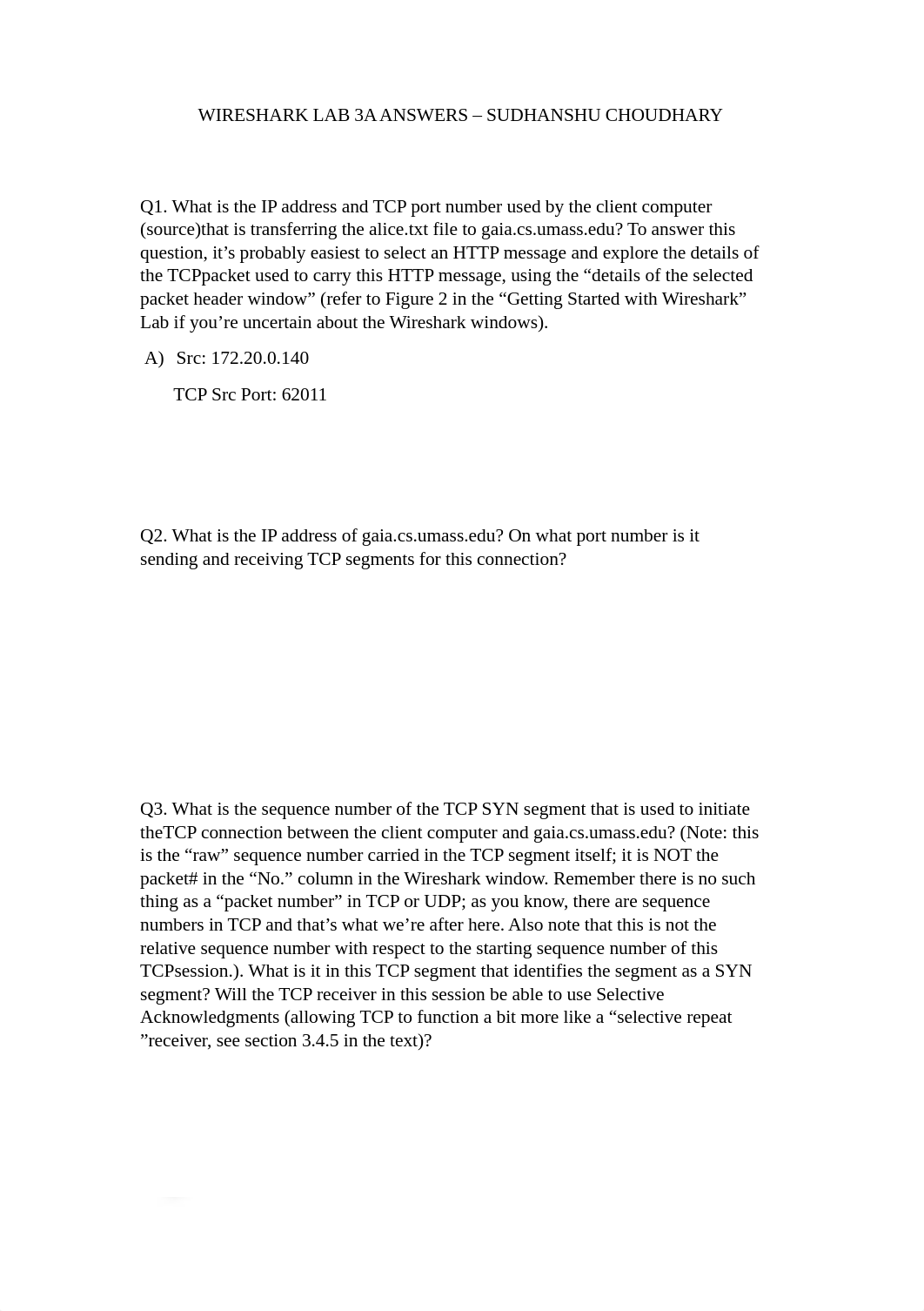 WIRESHARK LAB 3A ANSWERS – SUDHANSHU CHOUDHARY

Q1. What is the IP address and TCP port number used by the client computer (source)that is transferring the alice.txt file to gaia.cs.umass.edu? To answer this question, it’s probably easiest to select an HTTP message and explore the details of the TCPpacket used to carry this HTTP message, using the “details of the selected packet header window” (refer to Figure 2 in the “Getting Started with Wireshark” Lab if you’re uncertain about the Wireshark windows).

A) Src: 172.20.0.140

TCP Src Port: 62011

Q2. What is the IP address of gaia.cs.umass.edu? On what port number is it sending and receiving TCP segments for this connection?

Q3. What is the sequence number of the TCP SYN segment that is used to initiate theTCP connection between the client computer and gaia.cs.umass.edu? (Note: this is the “raw” sequence number carried in the TCP segment itself; it is NOT the packet# in the “No.” column in the Wireshark window. Remember there is no such thing as a “packet number” in TCP or UDP; as you know, there are sequence numbers in TCP and that’s what we’re after here. Also note that this is not the relative sequence number with respect to the starting sequence number of this TCPsession.). What is it in this TCP segment that identifies the segment as a SYN segment? Will the TCP receiver in this session be able to use Selective Acknowledgments (allowing TCP to function a bit more like a “selective repeat ”receiver, see section 3.4.5 in the text)?